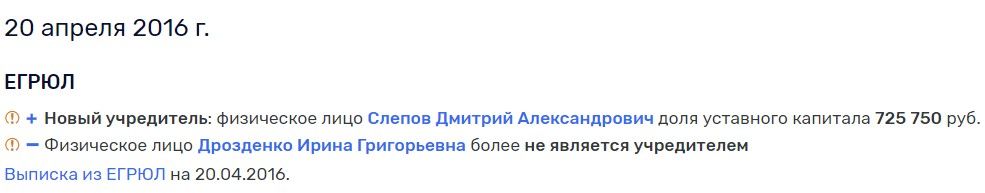 20 апреля 2016 г.

ЕГРЮЛ

+ Новый учредитель: физическое лицо Слепов Дмитрий Александрович доля уставного капитала 725 750 руб.

− Физическое лицо Дрозденко Ирина Григорьевна более не является учредителем

Выписка из ЕГРЮЛ на 20.04.2016.